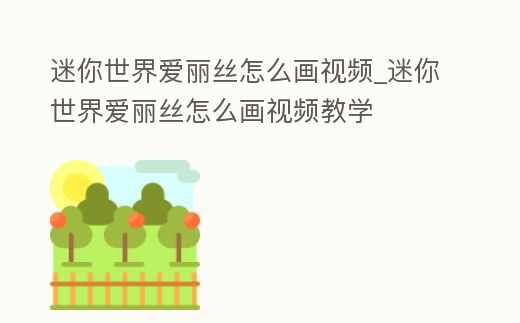 迷你世界爱丽丝怎么画视频_迷你世界爱丽丝怎么画视频教学